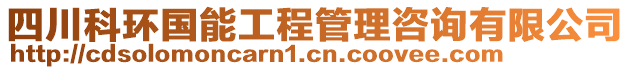 四川科环国能工程管理咨询有限公司
http://cdsolomoncarn1.cn.coovee.com